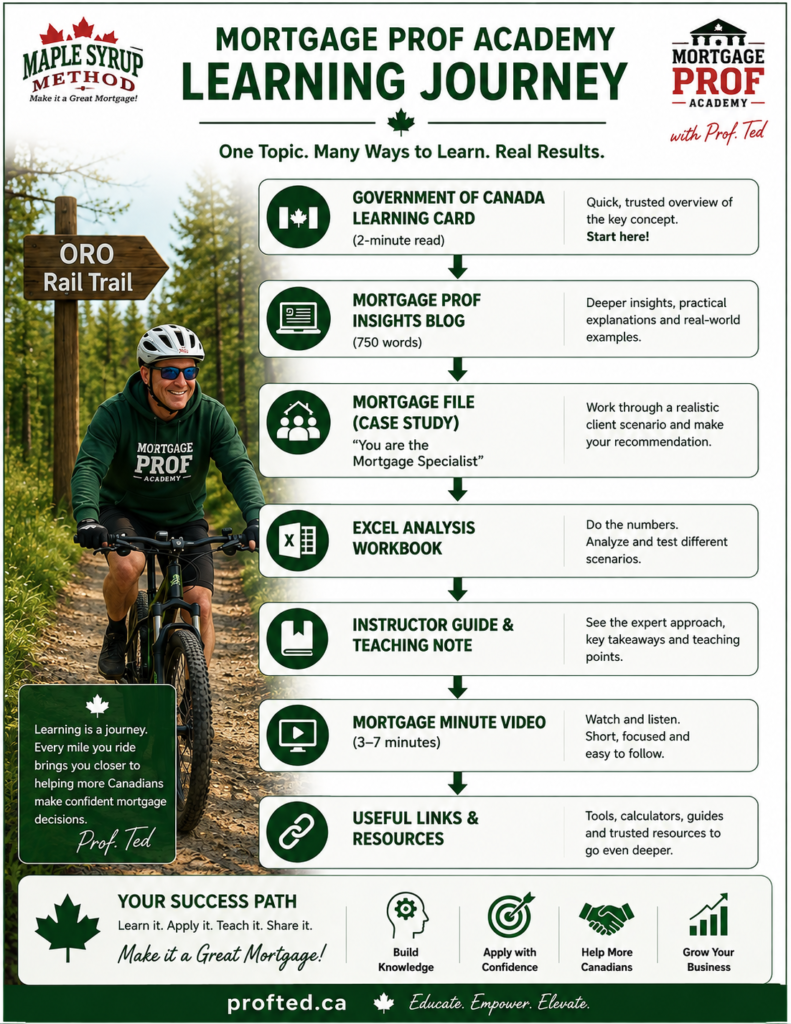 MAPLE SYRUP METHOD
Make it a Great Mortgage!

MORTGAGE PROF ACADEMY
LEARNING JOURNEY

MORTGAGE PROF ACADEMY
with Prof. Ted

One Topic. Many Ways to Learn. Real Results.

ORO Rail Trail

MORTGAGE PROF ACADEMY

GOVERNMENT OF CANADA LEARNING CARD (2-minute read)
Quick, trusted overview of the key concept. Start here!

MORTGAGE PROF INSIGHTS BLOG (750 words)
Deeper insights, practical explanations and real-world examples.

MORTGAGE FILE (CASE STUDY) "You are the Mortgage Specialist"
Work through a realistic client scenario and make your recommendation.

EXCEL ANALYSIS WORKBOOK
Do the numbers. Analyze and test different scenarios.

INSTRUCTOR GUIDE & TEACHING NOTE
See the expert approach, key takeaways and teaching points.

MORTGAGE MINUTE VIDEO (3–7 minutes)
Watch and listen. Short, focused and easy to follow.

USEFUL LINKS & RESOURCES
Tools, calculators, guides and trusted resources to go even deeper.

Learning is a journey. Every mile you ride brings you closer to helping more Canadians make confident mortgage decisions.
Prof. Ted

YOUR SUCCESS PATH
Learn it. Apply it. Teach it. Share it.
Make it a Great Mortgage!

Build Knowledge
Apply with Confidence
Help More Canadians
Grow Your Business

profted.ca
Educate. Empower. Elevate.